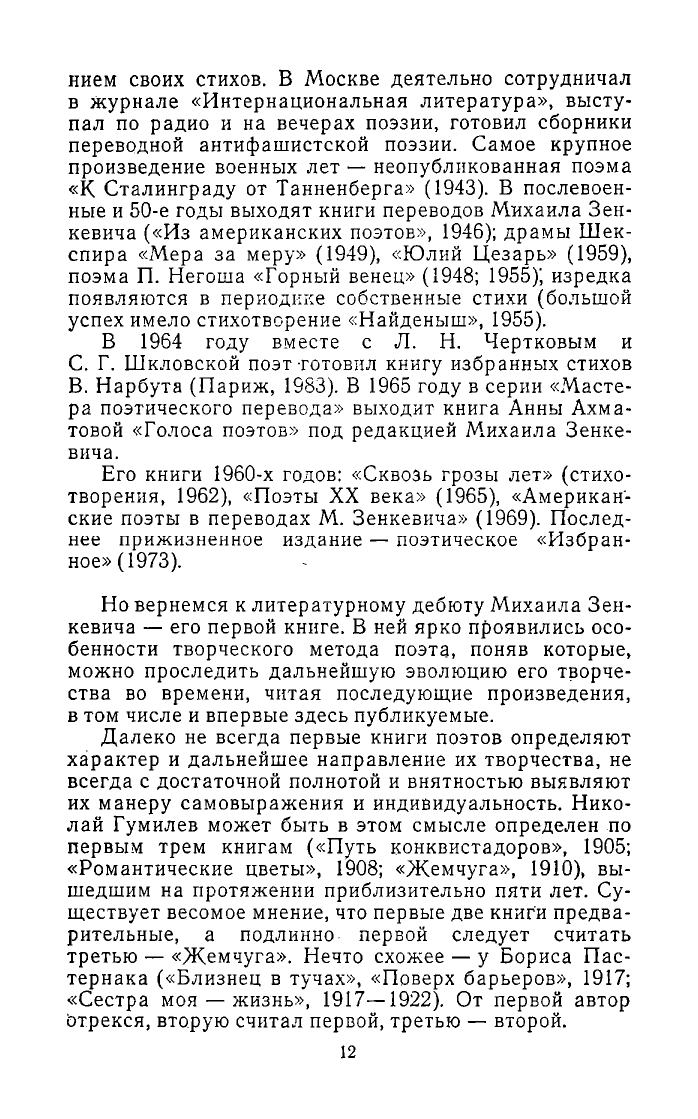 нием своих стихов. В Москве деятельно сотрудничал в журнале «Интернациональная литература», выступал по радио и на вечерах поэзии, готовил сборники переводной антифашистской поэзии. Самое крупное произведение военных лет — неопубликованная поэма «К Сталинграду от Танненберга» (1943). В послевоенные и 50-е годы выходят книги переводов Михаила Зенкевича («Из американских поэтов», 1946); драмы Шекспира «Мера за меру» (1949), «Юлий Цезарь» (1959), поэма П. Негоша «Горный венец» (1948; 1955); изредка появляются в периодике собственные стихи (большой успех имело стихотворение «Найденыш», 1955).

В 1964 году вместе с Л. Н. Чертковым и С. Г. Шкловской поэт готовил книгу избранных стихов В. Нарбута (Париж, 1983). В 1965 году в серии «Мастера поэтического перевода» выходит книга Анны Ахматовой «Голоса поэтов» под редакцией Михаила Зенкевича.

Его книги 1960-х годов: «Сквозь грозы лет» (стихотворения, 1962), «Поэты XX века» (1965), «Американские поэты в переводах М. Зенкевича» (1969). Последнее прижизненное издание — поэтическое «Избранное» (1973).

Но вернемся к литературному дебюту Михаила Зенкевича — его первой книге. В ней ярко проявились особенности творческого метода поэта, поняв которые, можно проследить дальнейшую эволюцию его творчества во времени, читая последующие произведения, в том числе и впервые здесь публикуемые.

Далеко не всегда первые книги поэтов определяют характер и дальнейшее направление их творчества, не всегда с достаточной полнотой и внятностью выявляют их манеру самовыражения и индивидуальность. Николай Гумилев может быть в этом смысле определен по первым трем книгам («Путь конквистадоров», 1905; «Романтические цветы», 1908; «Жемчуга», 1910), вышедшим на протяжении приблизительно пяти лет. Существует весомое мнение, что первые две книги предварительные, а подлинно первой следует считать третью — «Жемчуга». Нечто схожее — у Бориса Пастернака («Близнец в тучах», «Поверх барьеров», 1917; «Сестра моя — жизнь», 1917—1922). От первой автор отрекся, вторую считал первой, третью — второй.

12